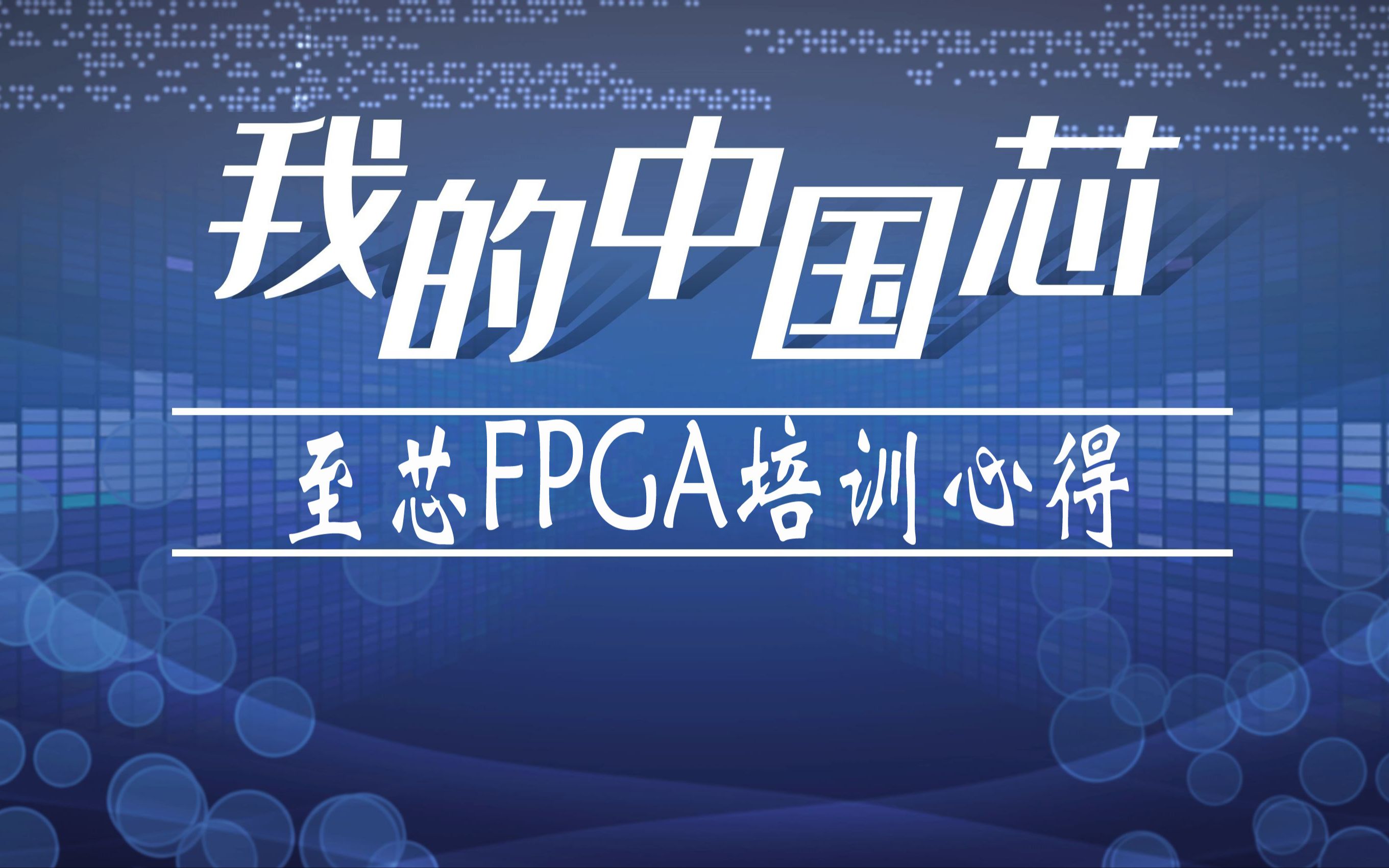 我的中国芯

至芯FPGA培训心得